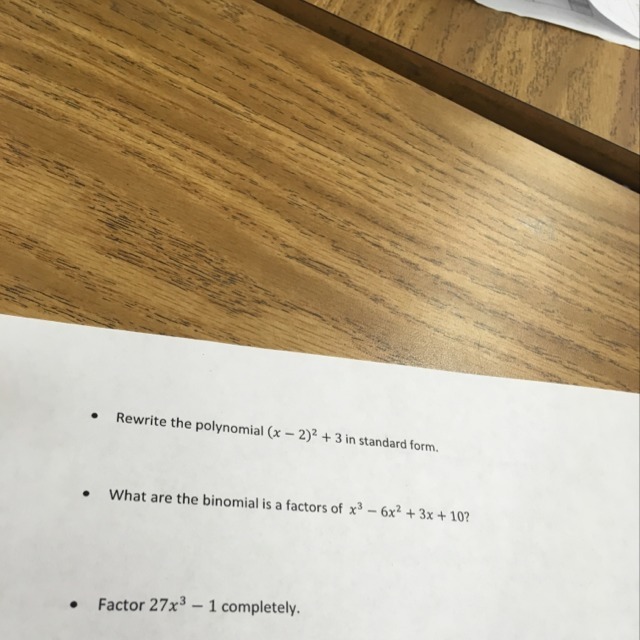 • Rewrite the polynomial $(x-2)^2+3$ in standard form.

• What are the binomial is a factors of $x^3-6x^2+3x+10$?

• Factor $27x^3-1$ completely.